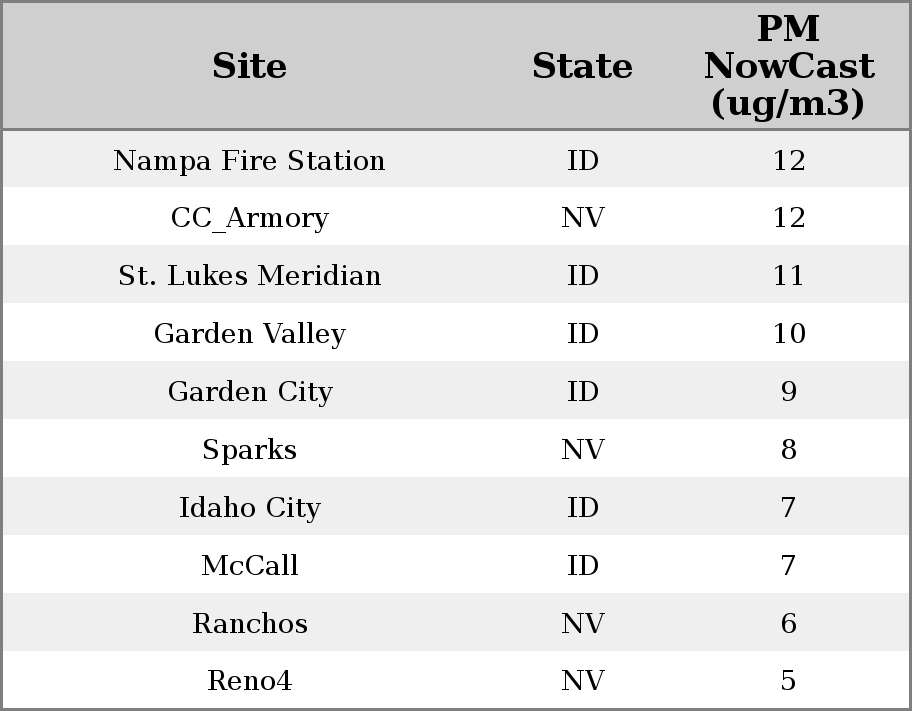 | Site | State | PM NowCast (ug/m3) |
|---|---|---|
| Nampa Fire Station | ID | 12 |
| CC_Armory | NV | 12 |
| St. Lukes Meridian | ID | 11 |
| Garden Valley | ID | 10 |
| Garden City | ID | 9 |
| Sparks | NV | 8 |
| Idaho City | ID | 7 |
| McCall | ID | 7 |
| Ranchos | NV | 6 |
| Reno4 | NV | 5 |